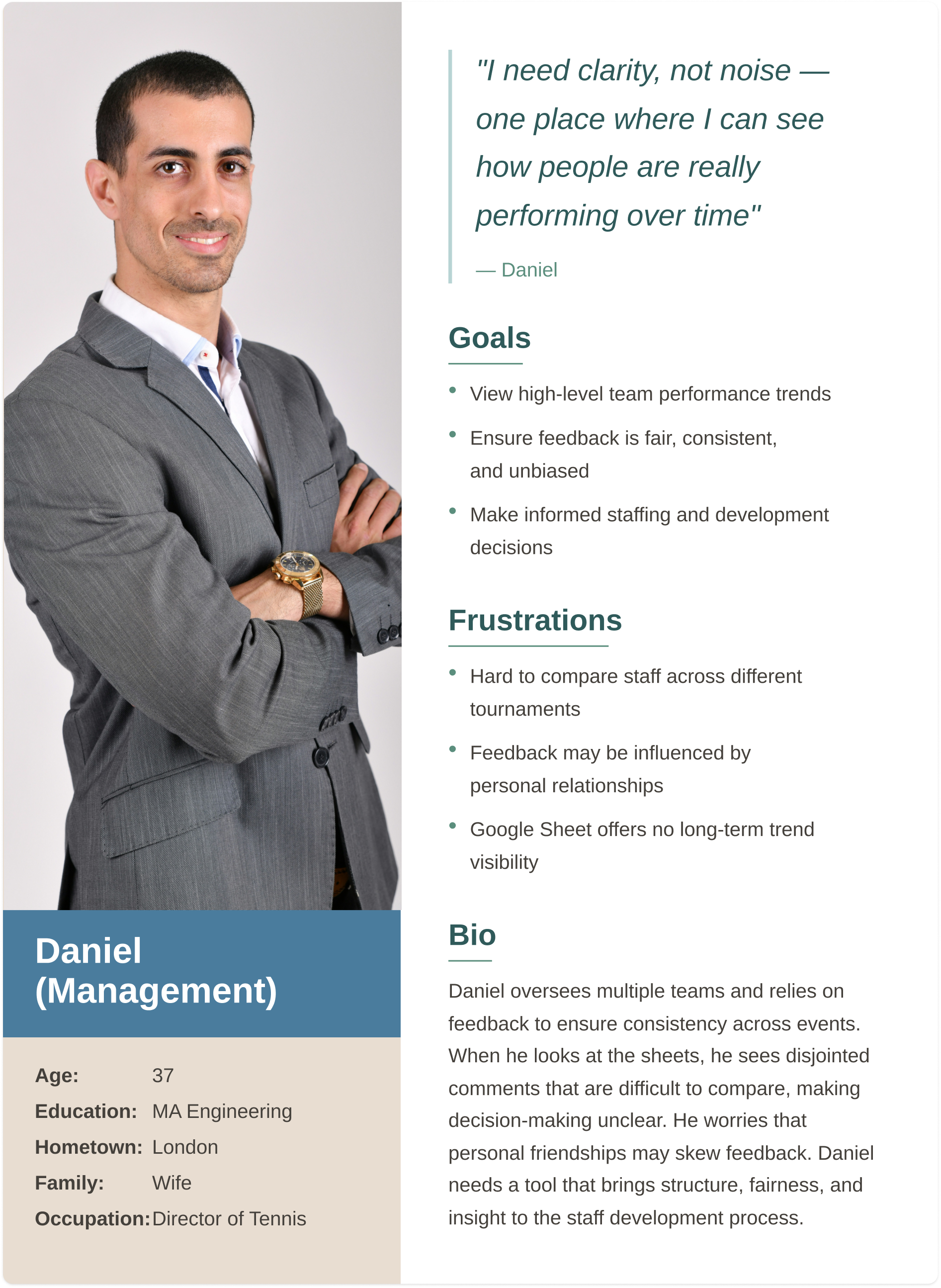 Daniel
(Management)

Age: 37
Education: MA Engineering
Hometown: London
Family: Wife
Occupation: Director of Tennis

"I need clarity, not noise — one place where I can see how people are really performing over time"

— Daniel

Goals

• View high-level team performance trends
• Ensure feedback is fair, consistent, and unbiased
• Make informed staffing and development decisions

Frustrations

• Hard to compare staff across different tournaments
• Feedback may be influenced by personal relationships
• Google Sheet offers no long-term trend visibility

Bio

Daniel oversees multiple teams and relies on feedback to ensure consistency across events. When he looks at the sheets, he sees disjointed comments that are difficult to compare, making decision-making unclear. He worries that personal friendships may skew feedback. Daniel needs a tool that brings structure, fairness, and insight to the staff development process.